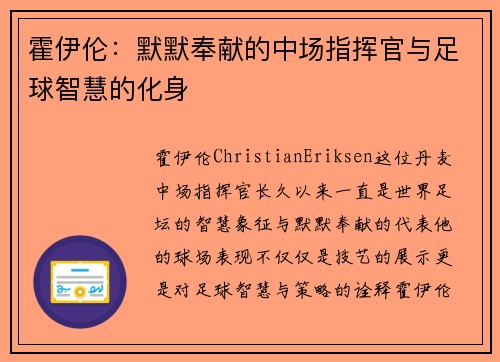 霍伊伦：默默奉献的中场指挥官与足球智慧的化身

霍伊伦ChristianEriksen这位丹麦中场指挥官长久以来一直是世界足坛的智慧象征与默默奉献的代表他的球场表现不仅仅是技艺的展示更是对足球智慧与策略的诠释霍伊伦